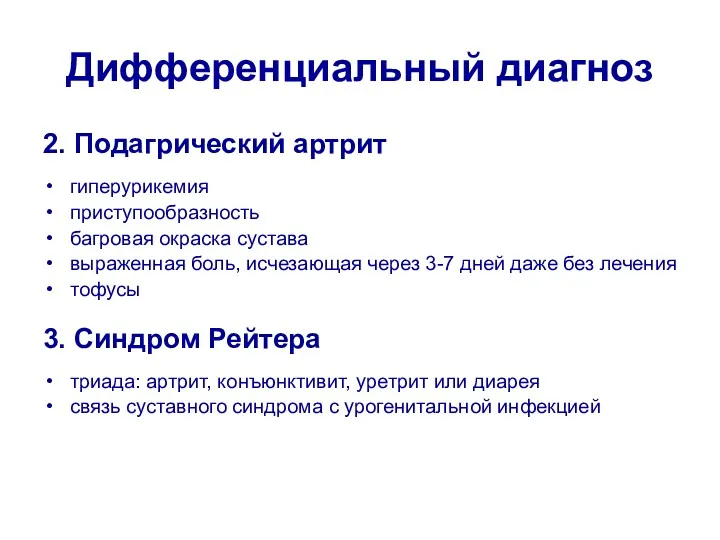 Дифференциальный диагноз

2. Подагрический артрит

• гиперурикемия
• приступообразность
• багровая окраска сустава
• выраженная боль, исчезающая через 3-7 дней даже без лечения
• тофусы

3. Синдром Рейтера

• триада: артрит, конъюнктивит, уретрит или диарея
• связь суставного синдрома с урогенитальной инфекцией